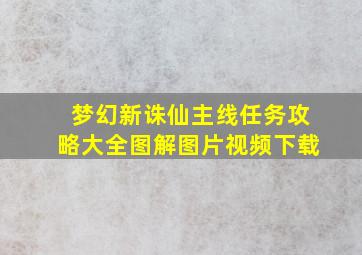 梦幻新诛仙主线任务攻略大全图解图片视频下载